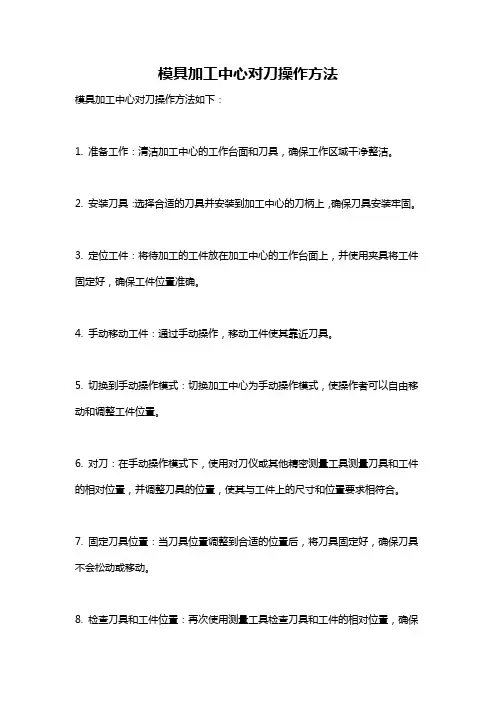 模具加工中心对刀操作方法

模具加工中心对刀操作方法如下：

1. 准备工作：清洁加工中心的工作台面和刀具，确保工作区域干净整洁。

2. 安装刀具：选择合适的刀具并安装到加工中心的刀柄上，确保刀具安装牢固。

3. 定位工件：将待加工的工件放在加工中心的工作台面上，并使用夹具将工件固定好，确保工件位置准确。

4. 手动移动工件：通过手动操作，移动工件使其靠近刀具。

5. 切换到手动操作模式：切换加工中心为手动操作模式，使操作者可以自由移动和调整工件位置。

6. 对刀：在手动操作模式下，使用对刀仪或其他精密测量工具测量刀具和工件的相对位置，并调整刀具的位置，使其与工件上的尺寸和位置要求相符合。

7. 固定刀具位置：当刀具位置调整到合适的位置后，将刀具固定好，确保刀具不会松动或移动。

8. 检查刀具和工件位置：再次使用测量工具检查刀具和工件的相对位置，确保